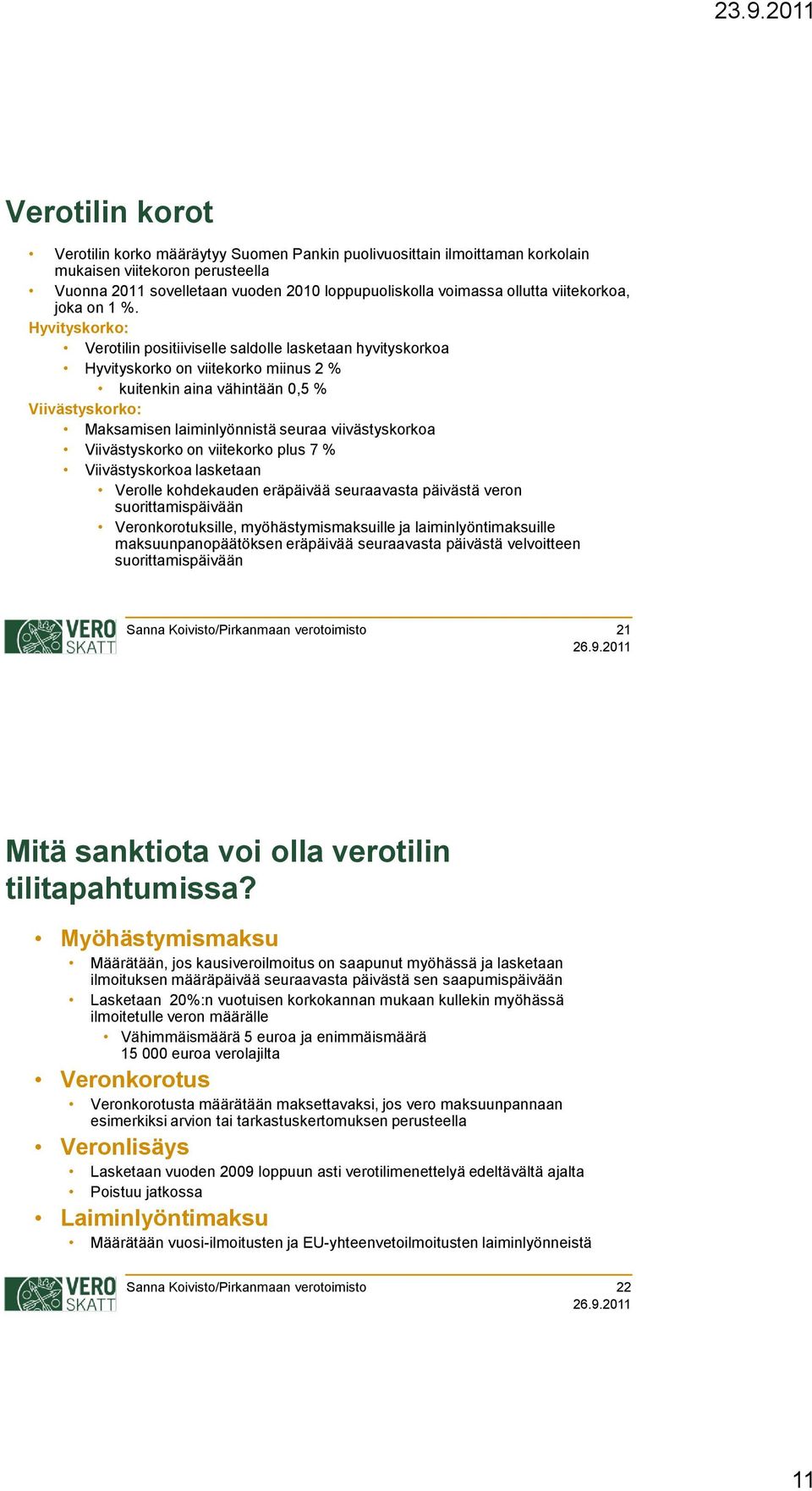 23.9.2011

Verotilin korot

• Verotilin korko määräytyy Suomen Pankin puolivuosittain ilmoittaman korkolain mukaisen viitekoron perusteella
• Vuonna 2011 sovelletaan vuoden 2010 loppupuoliskolla voimassa ollutta viitekorkoa, joka on 1 %.

Hyvityskorko:
• Verotilin positiiviselle saldolle lasketaan hyvityskorkoa
• Hyvityskorko on viitekorko miinus 2 %
• kuitenkin aina vähintään 0,5 %

Viivästyskorko:
• Maksamisen laiminlyönnistä seuraa viivästyskorkoa
• Viivästyskorko on viitekorko plus 7 %
• Viivästyskorkoa lasketaan
• Verolle kohdekauden eräpäivää seuraavasta päivästä veron suorittamispäivään
• Veronkorotuksille, myöhästymismaksuille ja laiminlyöntimaksuille maksuunpanopäätöksen eräpäivää seuraavasta päivästä velvoitteen suorittamispäivään

VERO SKATT
Sanna Koivisto/Pirkanmaan verotoimisto
21
26.9.2011

Mitä sanktiota voi olla verotilin tilitapahtumissa?

• Myöhästymismaksu
• Määrätään, jos kausiveroilmoitus on saapunut myöhässä ja lasketaan ilmoituksen määräpäivää seuraavasta päivästä sen saapumispäivään
• Lasketaan 20%:n vuotuisen korkokannan mukaan kullekin myöhässä ilmoitetulle veron määrälle
• Vähimmäismäärä 5 euroa ja enimmäismäärä 15 000 euroa verolajilta

• Veronkorotus
• Veronkorotusta määrätään maksettavaksi, jos vero maksuunpannaan esimerkiksi arvion tai tarkastuskertomuksen perusteella

• Veronlisäys
• Lasketaan vuoden 2009 loppuun asti verotilimenettelyä edeltävältä ajalta
• Poistuu jatkossa

• Laiminlyöntimaksu
• Määrätään vuosi-ilmoitusten ja EU-yhteenvetoilmoitusten laiminlyönneistä

VERO SKATT
Sanna Koivisto/Pirkanmaan verotoimisto
22
26.9.2011

11